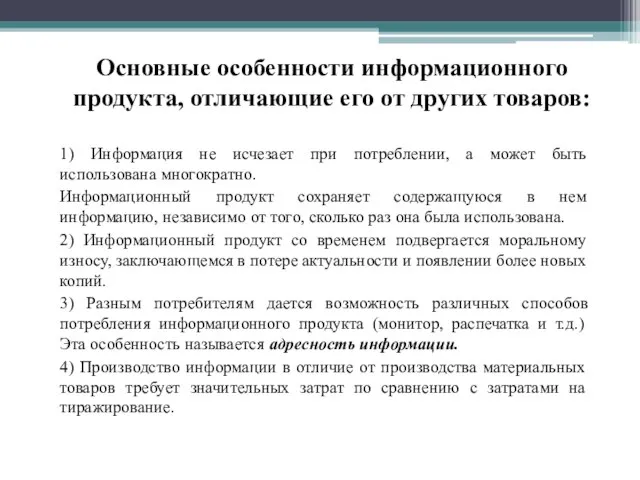 Основные особенности информационного продукта, отличающие его от других товаров:

1) Информация не исчезает при потреблении, а может быть использована многократно.

Информационный продукт сохраняет содержащуюся в нем информацию, независимо от того, сколько раз она была использована.

2) Информационный продукт со временем подвергается моральному износу, заключающемся в потере актуальности и появлении более новых копий.

3) Разным потребителям дается возможность различных способов потребления информационного продукта (монитор, распечатка и т.д.) Эта особенность называется адресность информации.

4) Производство информации в отличие от производства материальных товаров требует значительных затрат по сравнению с затратами на тиражирование.